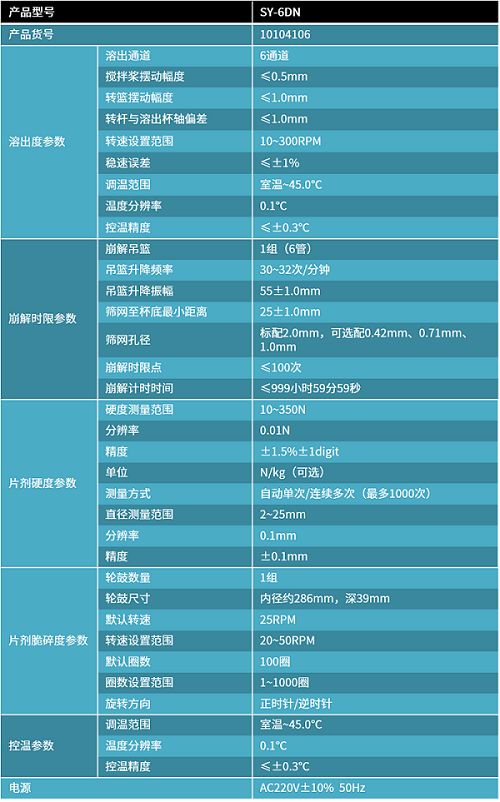 | 产品型号 |  | SY-6DN |
|---|---|---|
| 产品货号 |  | 10104106 |
| 溶出度参数 | 溶出通道 | 6通道 |
|  | 搅拌桨摆动幅度 | ≤0.5mm |
|  | 转篮摆动幅度 | ≤1.0mm |
|  | 转杆与溶出杯轴偏差 | ≤1.0mm |
|  | 转速设置范围 | 10~300RPM |
|  | 稳速误差 | ≤±1% |
|  | 调温范围 | 室温~45.0°C |
|  | 温度分辨率 | 0.1°C |
|  | 控温精度 | ≤±0.3°C |
| 崩解时限参数 | 崩解吊篮 | 1组（6管） |
|  | 吊篮升降频率 | 30~32次/分钟 |
|  | 吊篮升降振幅 | 55±1.0mm |
|  | 筛网至杯底最小距离 | 25±1.0mm |
|  | 筛网孔径 | 标配2.0mm，可选配0.42mm、0.71mm、1.0mm |
|  | 崩解时限点 | ≤100次 |
|  | 崩解计时时间 | ≤999小时59分59秒 |
| 片剂硬度参数 | 硬度测量范围 | 10~350N |
|  | 分辨率 | 0.01N |
|  | 精度 | ±1.5%±1digit |
|  | 单位 | N/kg（可选） |
|  | 测量方式 | 自动单次/连续多次（最多1000次） |
|  | 直径测量范围 | 2~25mm |
|  | 分辨率 | 0.1mm |
|  | 精度 | ±0.1mm |
| 片剂脆碎度参数 | 轮鼓数量 | 1组 |
|  | 轮鼓尺寸 | 内径约286mm，深39mm |
|  | 默认转速 | 25RPM |
|  | 转速设置范围 | 20~50RPM |
|  | 默认圈数 | 100圈 |
|  | 圈数设置范围 | 1~1000圈 |
|  | 旋转方向 | 正时针/逆时针 |
| 控温参数 | 调温范围 | 室温~45.0°C |
|  | 温度分辨率 | 0.1°C |
|  | 控温精度 | ≤±0.3°C |
| 电源 |  | AC220V±10% 50Hz |